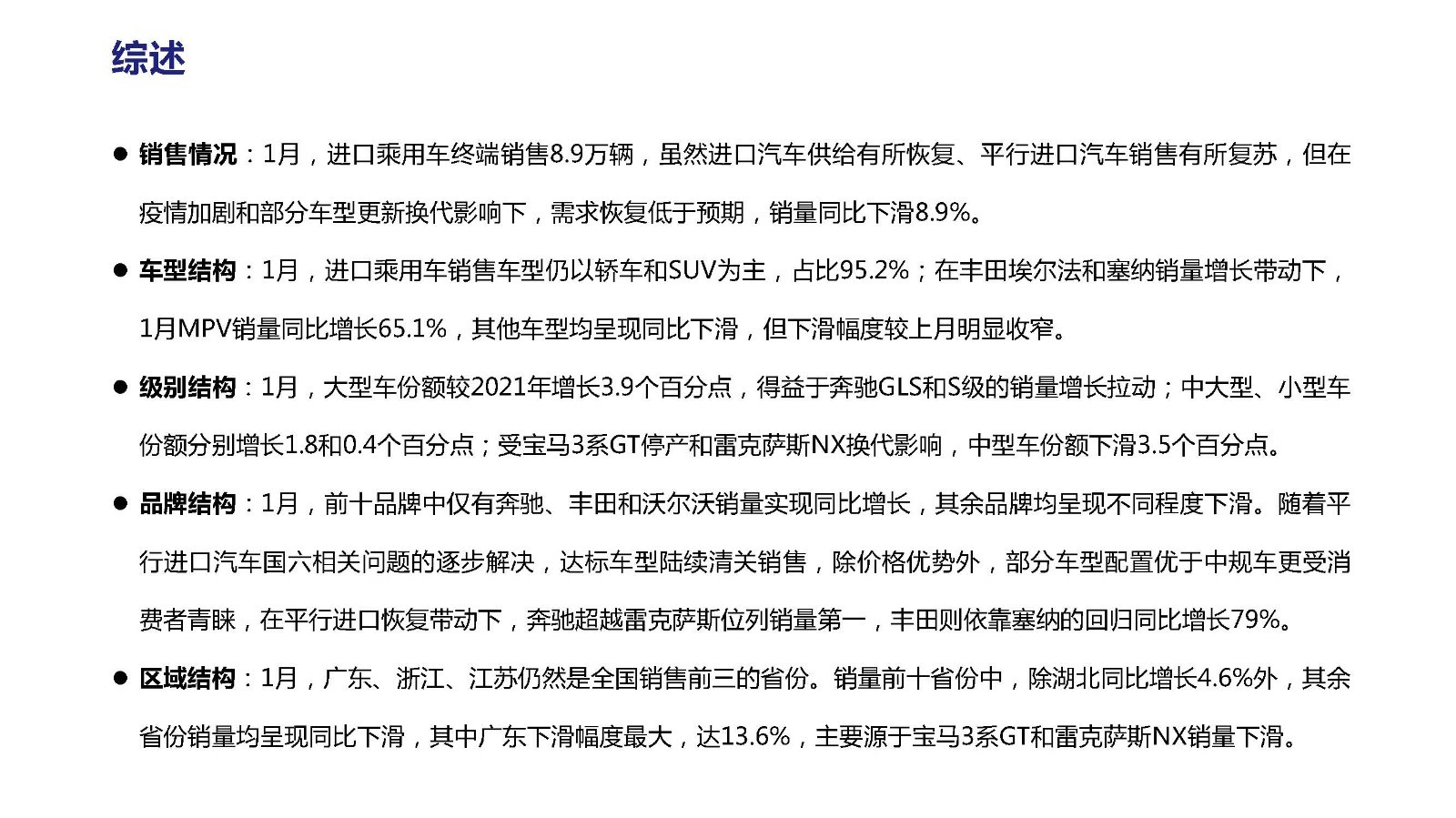 综述

● 销售情况：1月，进口乘用车终端销售8.9万辆，虽然进口汽车供给有所恢复、平行进口汽车销售有所复苏，但在疫情加剧和部分车型更新换代影响下，需求恢复低于预期，销量同比下滑8.9%。

● 车型结构：1月，进口乘用车销售车型仍以轿车和SUV为主，占比95.2%；在丰田埃尔法和塞纳销量增长带动下，1月MPV销量同比增长65.1%，其他车型均呈现同比下滑，但下滑幅度较上月明显收窄。

● 级别结构：1月，大型车份额较2021年增长3.9个百分点，得益于奔驰GLS和S级的销量增长拉动；中大型、小型车份额分别增长1.8和0.4个百分点；受宝马3系GT停产和雷克萨斯NX换代影响，中型车份额下滑3.5个百分点。

● 品牌结构：1月，前十品牌中仅有奔驰、丰田和沃尔沃销量实现同比增长，其余品牌均呈现不同程度下滑。随着平行进口汽车国六相关问题的逐步解决，达标车型陆续清关销售，除价格优势外，部分车型配置优于中规车更受消费者青睐，在平行进口恢复带动下，奔驰超越雷克萨斯位列销量第一，丰田则依靠塞纳的回归同比增长79%。

● 区域结构：1月，广东、浙江、江苏仍然是全国销售前三的省份。销量前十省份中，除湖北同比增长4.6%外，其余省份销量均呈现同比下滑，其中广东下滑幅度最大，达13.6%，主要源于宝马3系GT和雷克萨斯NX销量下滑。